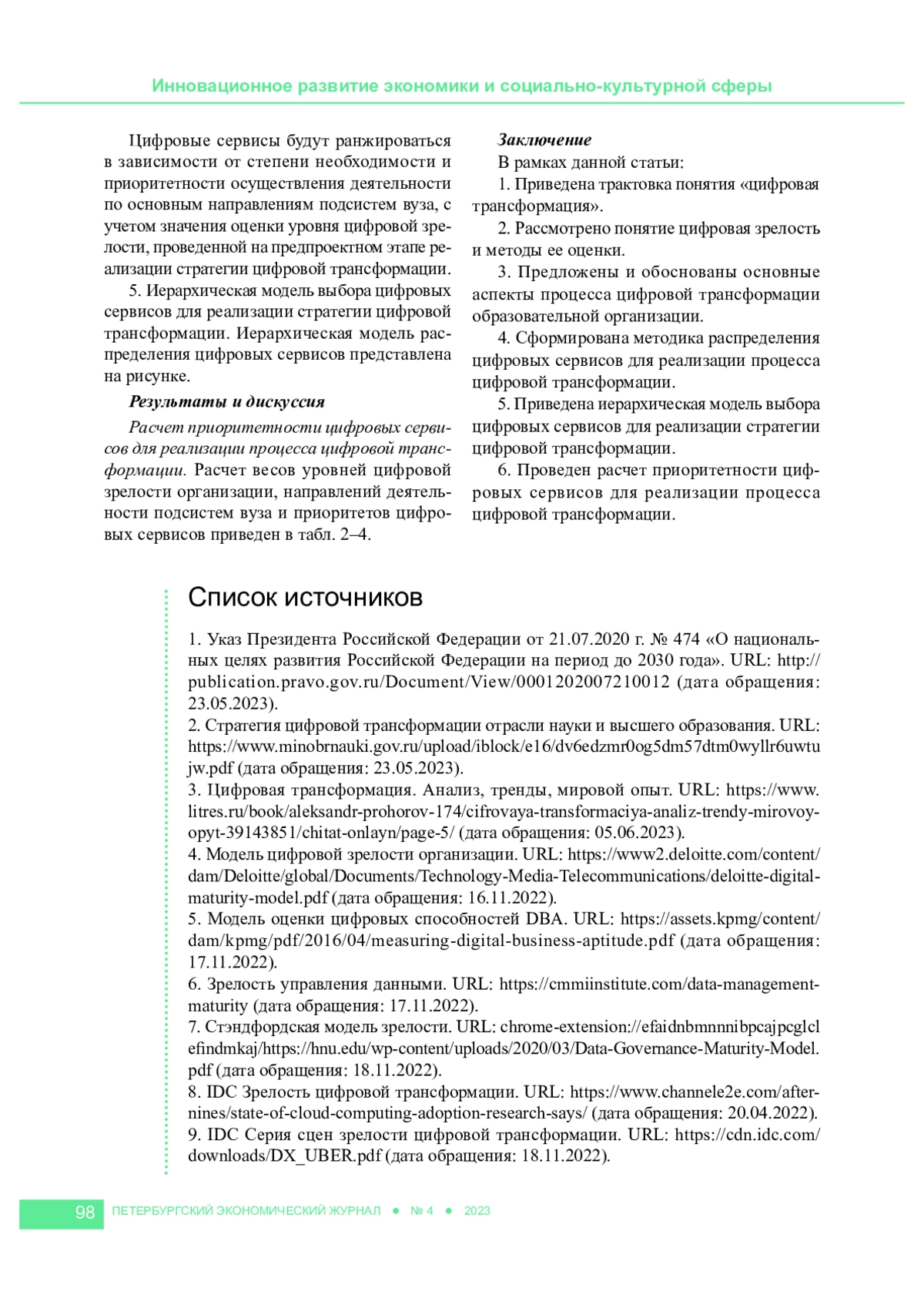 Инновационное развитие экономики и социально-культурной сферы

Цифровые сервисы будут ранжироваться в зависимости от степени необходимости и приоритетности осуществления деятельности по основным направлениям подсистем вуза, с учетом значения оценки уровня цифровой зрелости, проведенной на предпроектном этапе реализации стратегии цифровой трансформации.

5. Иерархическая модель выбора цифровых сервисов для реализации стратегии цифровой трансформации. Иерархическая модель распределения цифровых сервисов представлена на рисунке.

Результаты и дискуссия

Расчет приоритетности цифровых сервисов для реализации процесса цифровой трансформации. Расчет весов уровней цифровой зрелости организации, направлений деятельности подсистем вуза и приоритетов цифровых сервисов приведен в табл. 2–4.

Заключение

В рамках данной статьи:

1. Приведена трактовка понятия «цифровая трансформация».

2. Рассмотрено понятие цифровая зрелость и методы ее оценки.

3. Предложены и обоснованы основные аспекты процесса цифровой трансформации образовательной организации.

4. Сформирована методика распределения цифровых сервисов для реализации процесса цифровой трансформации.

5. Приведена иерархическая модель выбора цифровых сервисов для реализации стратегии цифровой трансформации.

6. Проведен расчет приоритетности цифровых сервисов для реализации процесса цифровой трансформации.

Список источников

1. Указ Президента Российской Федерации от 21.07.2020 г. № 474 «О национальных целях развития Российской Федерации на период до 2030 года». URL: http://publication.pravo.gov.ru/Document/View/0001202007210012 (дата обращения: 23.05.2023).
2. Стратегия цифровой трансформации отрасли науки и высшего образования. URL: https://www.minobrnauki.gov.ru/upload/iblock/e16/dv6edzmr0og5dm57dtm0wyllr6uwtujw.pdf (дата обращения: 23.05.2023).
3. Цифровая трансформация. Анализ, тренды, мировой опыт. URL: https://www.litres.ru/book/aleksandr-prohorov-174/cifrovaya-transformaciya-analiz-trendy-mirovoy-opyt-39143851/chitat-onlayn/page-5/ (дата обращения: 05.06.2023).
4. Модель цифровой зрелости организации. URL: https://www2.deloitte.com/content/dam/Deloitte/global/Documents/Technology-Media-Telecommunications/deloitte-digital-maturity-model.pdf (дата обращения: 16.11.2022).
5. Модель оценки цифровых способностей DBA. URL: https://assets.kpmg/content/dam/kpmg/pdf/2016/04/measuring-digital-business-aptitude.pdf (дата обращения: 17.11.2022).
6. Зрелость управления данными. URL: https://cmmiinstitute.com/data-management-maturity (дата обращения: 17.11.2022).
7. Стэндфордская модель зрелости. URL: chrome-extension://efaidnbmnnnibpcajpcglclefindmkaj/https://hnu.edu/wp-content/uploads/2020/03/Data-Governance-Maturity-Model.pdf (дата обращения: 18.11.2022).
8. IDC Зрелость цифровой трансформации. URL: https://www.channele2e.com/after-nines/state-of-cloud-computing-adoption-research-says/ (дата обращения: 20.04.2022).
9. IDC Серия сцен зрелости цифровой трансформации. URL: https://cdn.idc.com/downloads/DX_UBER.pdf (дата обращения: 18.11.2022).

98 ПЕТЕРБУРГСКИЙ ЭКОНОМИЧЕСКИЙ ЖУРНАЛ ● № 4 ● 2023